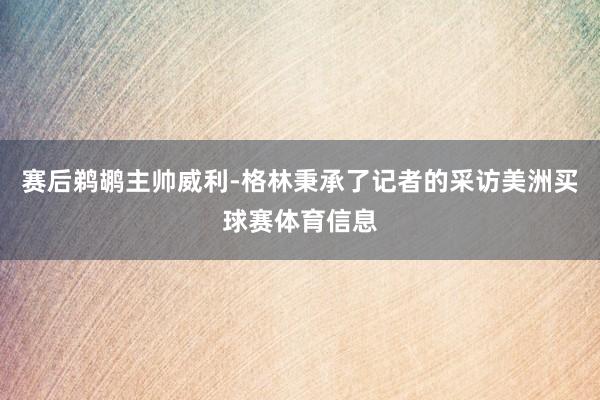 赛后鹈鹕主帅威利-格林秉承了记者的采访美洲买球赛体育信息